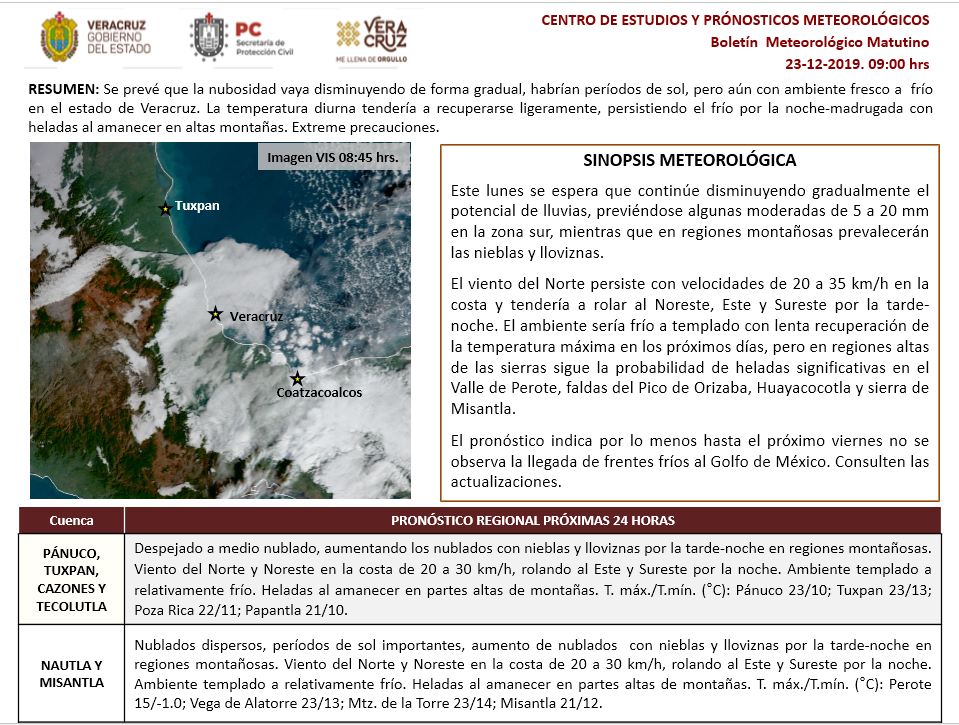 VERACRUZ GOBIERNO DEL ESTADO

PC Secretaría de Protección Civil

VERA CRUZ ME LLENA DE ORGULLO

CENTRO DE ESTUDIOS Y PRÓNOSTICOS METEOROLÓGICOS
Boletín Meteorológico Matutino
23-12-2019. 09:00 hrs

RESUMEN: Se prevé que la nubosidad vaya disminuyendo de forma gradual, habrían períodos de sol, pero aún con ambiente fresco a frío en el estado de Veracruz. La temperatura diurna tendería a recuperarse ligeramente, persistiendo el frío por la noche-madrugada con heladas al amanecer en altas montañas. Extreme precauciones.

Imagen VIS 08:45 hrs.

Tuxpan

Veracruz

Coatzacoalcos

SINOPSIS METEOROLÓGICA

Este lunes se espera que continúe disminuyendo gradualmente el potencial de lluvias, previéndose algunas moderadas de 5 a 20 mm en la zona sur, mientras que en regiones montañosas prevalecerán las nieblas y lloviznas.

El viento del Norte persiste con velocidades de 20 a 35 km/h en la costa y tendería a rolar al Noreste, Este y Sureste por la tarde-noche. El ambiente sería frío a templado con lenta recuperación de la temperatura máxima en los próximos días, pero en regiones altas de las sierras sigue la probabilidad de heladas significativas en el Valle de Perote, faldas del Pico de Orizaba, Huayacocotla y sierra de Misantla.

El pronóstico indica por lo menos hasta el próximo viernes no se observa la llegada de frentes fríos al Golfo de México. Consulten las actualizaciones.

| Cuenca | PRONÓSTICO REGIONAL PRÓXIMAS 24 HORAS |
|---|---|
| PÁNUCO, TUXPAN, CAZONES Y TECOLUTLA | Despejado a medio nublado, aumentando los nublados con nieblas y lloviznas por la tarde-noche en regiones montañosas. Viento del Norte y Noreste en la costa de 20 a 30 km/h, rolando al Este y Sureste por la noche. Ambiente templado a relativamente frío. Heladas al amanecer en partes altas de montañas. T. máx./T.mín. (°C): Pánuco 23/10; Tuxpan 23/13; Poza Rica 22/11; Papantla 21/10. |
| NAUTLA Y MISANTLA | Nublados dispersos, períodos de sol importantes, aumento de nublados con nieblas y lloviznas por la tarde-noche en regiones montañosas. Viento del Norte y Noreste en la costa de 20 a 30 km/h, rolando al Este y Sureste por la noche. Ambiente templado a relativamente frío. Heladas al amanecer en partes altas de montañas. T. máx./T.mín. (°C): Perote 15/-1.0; Vega de Alatorre 23/13; Mtz. de la Torre 23/14; Misantla 21/12. |